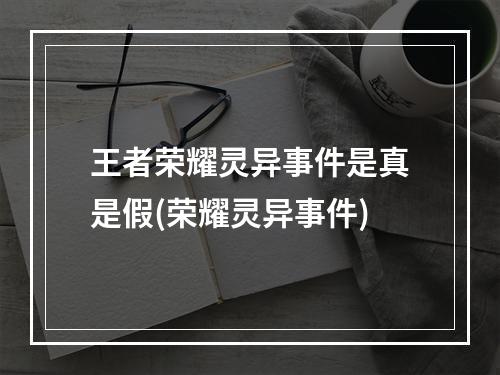 王者荣耀灵异事件是真是假(荣耀灵异事件)